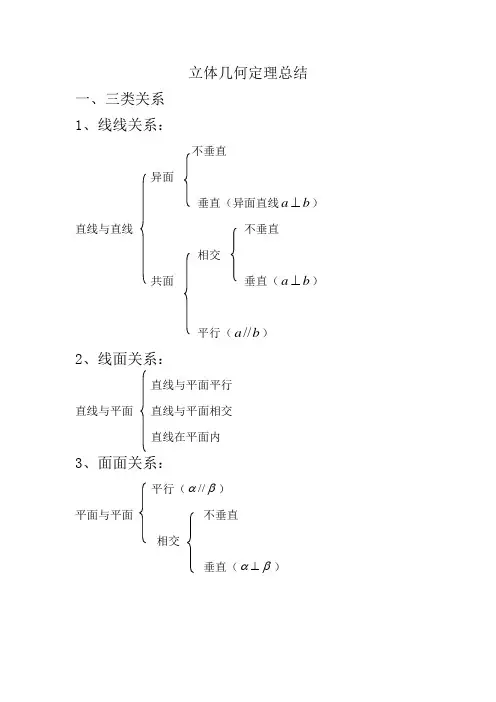 立体几何定理总结

一、三类关系

1、线线关系：

直线与直线

异面

不垂直

垂直（异面直线$a \perp b$）

共面

相交

不垂直

垂直（$a \perp b$）

平行（$a // b$）

2、线面关系：

直线与平面

直线与平面平行

直线与平面相交

直线在平面内

3、面面关系：

平面与平面

平行（$\alpha // \beta$）

相交

不垂直

垂直（$\alpha \perp \beta$）